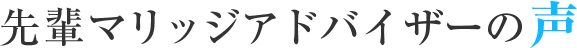 先輩マリッジアドバイザーの声